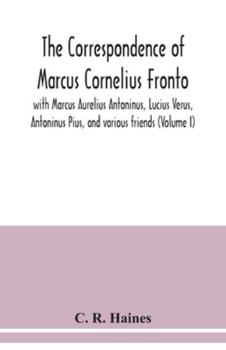 The Correspondence of Marcus Cornelius Fronto

with Marcus Aurelius Antoninus, Lucius Verus, Antoninus Pius, and various friends (Volume I)

C. R. Haines